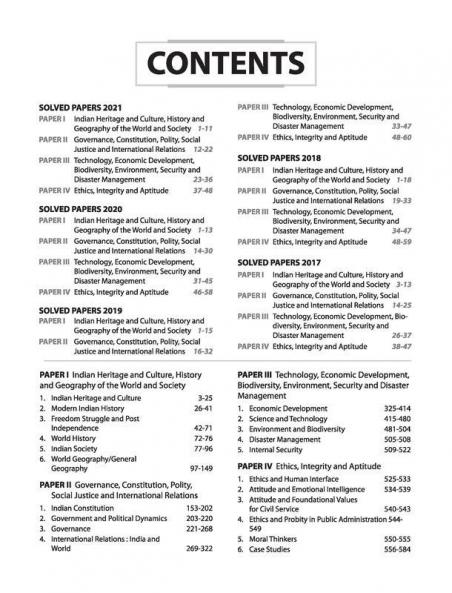 CONTENTS

SOLVED PAPERS 2021
PAPER I Indian Heritage and Culture, History and Geography of the World and Society 1-11
PAPER II Governance, Constitution, Polity, Social Justice and International Relations 12-22
PAPER III Technology, Economic Development, Biodiversity, Environment, Security and Disaster Management 23-36
PAPER IV Ethics, Integrity and Aptitude 37-48

SOLVED PAPERS 2020
PAPER I Indian Heritage and Culture, History and Geography of the World and Society 1-13
PAPER II Governance, Constitution, Polity, Social Justice and International Relations 14-30
PAPER III Technology, Economic Development, Biodiversity, Environment, Security and Disaster Management 31-45
PAPER IV Ethics, Integrity and Aptitude 46-58

SOLVED PAPERS 2019
PAPER I Indian Heritage and Culture, History and Geography of the World and Society 1-15
PAPER II Governance, Constitution, Polity, Social Justice and International Relations 16-32
PAPER III Technology, Economic Development, Biodiversity, Environment, Security and Disaster Management 33-47
PAPER IV Ethics, Integrity and Aptitude 48-60

SOLVED PAPERS 2018
PAPER I Indian Heritage and Culture, History and Geography of the World and Society 1-18
PAPER II Governance, Constitution, Polity, Social Justice and International Relations 19-33
PAPER III Technology, Economic Development, Biodiversity, Environment, Security and Disaster Management 34-47
PAPER IV Ethics, Integrity and Aptitude 48-59

SOLVED PAPERS 2017
PAPER I Indian Heritage and Culture, History and Geography of the World and Society 3-13
PAPER II Governance, Constitution, Polity, Social Justice and International Relations 14-25
PAPER III Technology, Economic Development, Biodiversity, Environment, Security and Disaster Management 26-37
PAPER IV Ethics, Integrity and Aptitude 38-47

PAPER I Indian Heritage and Culture, History and Geography of the World and Society
1. Indian Heritage and Culture 3-25
2. Modern Indian History 26-41
3. Freedom Struggle and Post Independence 42-71
4. World History 72-76
5. Indian Society 77-96
6. World Geography/General Geography 97-149

PAPER II Governance, Constitution, Polity, Social Justice and International Relations
1. Indian Constitution 153-202
2. Government and Political Dynamics 203-220
3. Governance 221-268
4. International Relations : India and World 269-322

PAPER III Technology, Economic Development, Biodiversity, Environment, Security and Disaster Management
1. Economic Development 325-414
2. Science and Technology 415-480
3. Environment and Biodiversity 481-504
4. Disaster Management 505-508
5. Internal Security 509-522

PAPER IV Ethics, Integrity and Aptitude
1. Ethics and Human Interface 525-533
2. Attitude and Emotional Intelligence 534-539
3. Attitude and Foundational Values for Civil Service 540-543
4. Ethics and Probity in Public Administration 544-549
5. Moral Thinkers 550-555
6. Case Studies 556-584